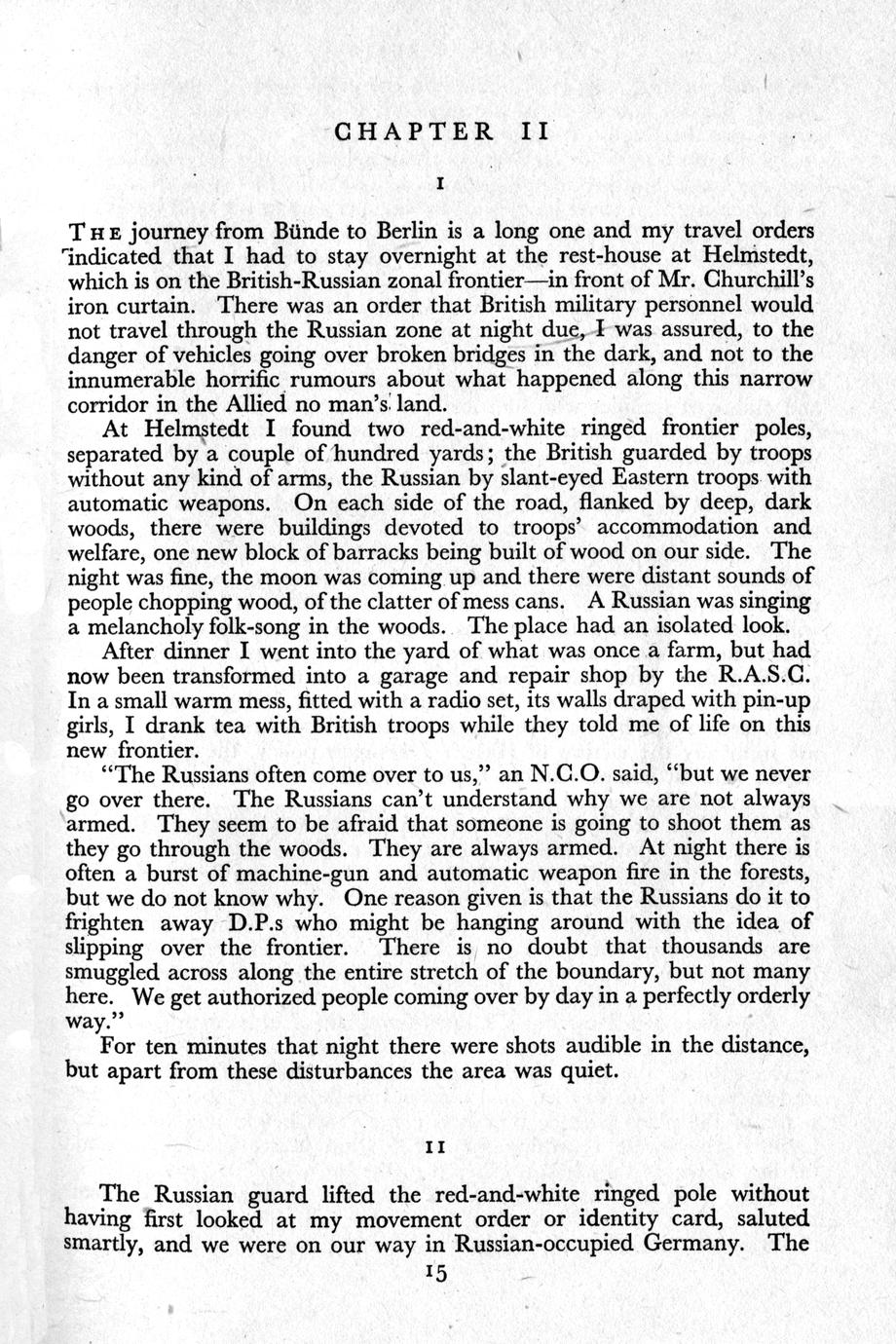 CHAPTER II

I

THE journey from Bünde to Berlin is a long one and my travel orders indicated that I had to stay overnight at the rest-house at Helmstedt, which is on the British-Russian zonal frontier—in front of Mr. Churchill's iron curtain. There was an order that British military personnel would not travel through the Russian zone at night due, I was assured, to the danger of vehicles going over broken bridges in the dark, and not to the innumerable horrific rumours about what happened along this narrow corridor in the Allied no man's land.

At Helmstedt I found two red-and-white ringed frontier poles, separated by a couple of hundred yards; the British guarded by troops without any kind of arms, the Russian by slant-eyed Eastern troops with automatic weapons. On each side of the road, flanked by deep, dark woods, there were buildings devoted to troops' accommodation and welfare, one new block of barracks being built of wood on our side. The night was fine, the moon was coming up and there were distant sounds of people chopping wood, of the clatter of mess cans. A Russian was singing a melancholy folk-song in the woods. The place had an isolated look.

After dinner I went into the yard of what was once a farm, but had now been transformed into a garage and repair shop by the R.A.S.C. In a small warm mess, fitted with a radio set, its walls draped with pin-up girls, I drank tea with British troops while they told me of life on this new frontier.

"The Russians often come over to us," an N.C.O. said, "but we never go over there. The Russians can't understand why we are not always armed. They seem to be afraid that someone is going to shoot them as they go through the woods. They are always armed. At night there is often a burst of machine-gun and automatic weapon fire in the forests, but we do not know why. One reason given is that the Russians do it to frighten away D.P.s who might be hanging around with the idea of slipping over the frontier. There is no doubt that thousands are smuggled across along the entire stretch of the boundary, but not many here. We get authorized people coming over by day in a perfectly orderly way."

For ten minutes that night there were shots audible in the distance, but apart from these disturbances the area was quiet.

II

The Russian guard lifted the red-and-white ringed pole without having first looked at my movement order or identity card, saluted smartly, and we were on our way in Russian-occupied Germany. The

15